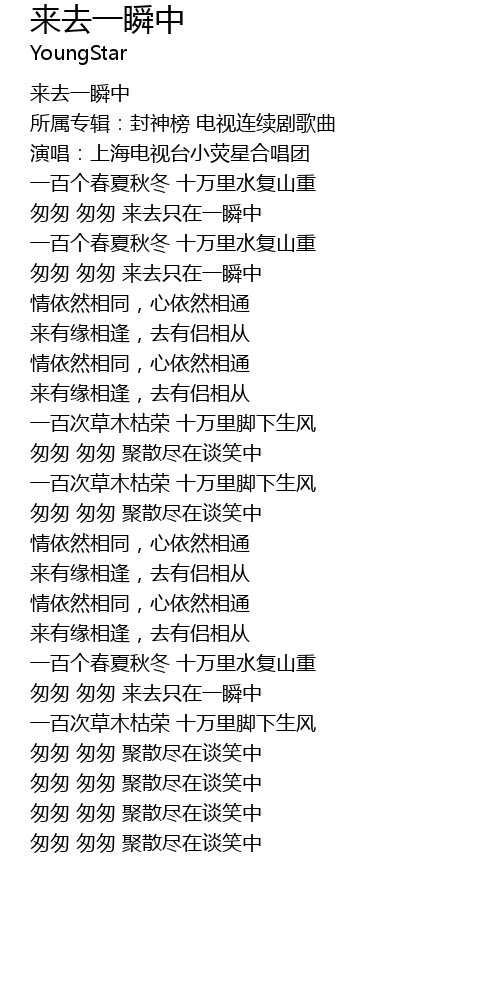 来去一瞬中
YoungStar

来去一瞬中
所属专辑：封神榜 电视连续剧歌曲
演唱：上海电视台小荧星合唱团
一百个春夏秋冬 十万里水复山重
匆匆 匆匆 来去只在一瞬中
一百个春夏秋冬 十万里水复山重
匆匆 匆匆 来去只在一瞬中
情依然相同，心依然相通
来有缘相逢，去有侣相从
情依然相同，心依然相通
来有缘相逢，去有侣相从
一百次草木枯荣 十万里脚下生风
匆匆 匆匆 聚散尽在谈笑中
一百次草木枯荣 十万里脚下生风
匆匆 匆匆 聚散尽在谈笑中
情依然相同，心依然相通
来有缘相逢，去有侣相从
情依然相同，心依然相通
来有缘相逢，去有侣相从
一百个春夏秋冬 十万里水复山重
匆匆 匆匆 来去只在一瞬中
一百次草木枯荣 十万里脚下生风
匆匆 匆匆 聚散尽在谈笑中
匆匆 匆匆 聚散尽在谈笑中
匆匆 匆匆 聚散尽在谈笑中
匆匆 匆匆 聚散尽在谈笑中